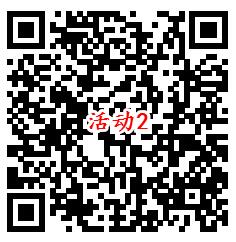 活动2